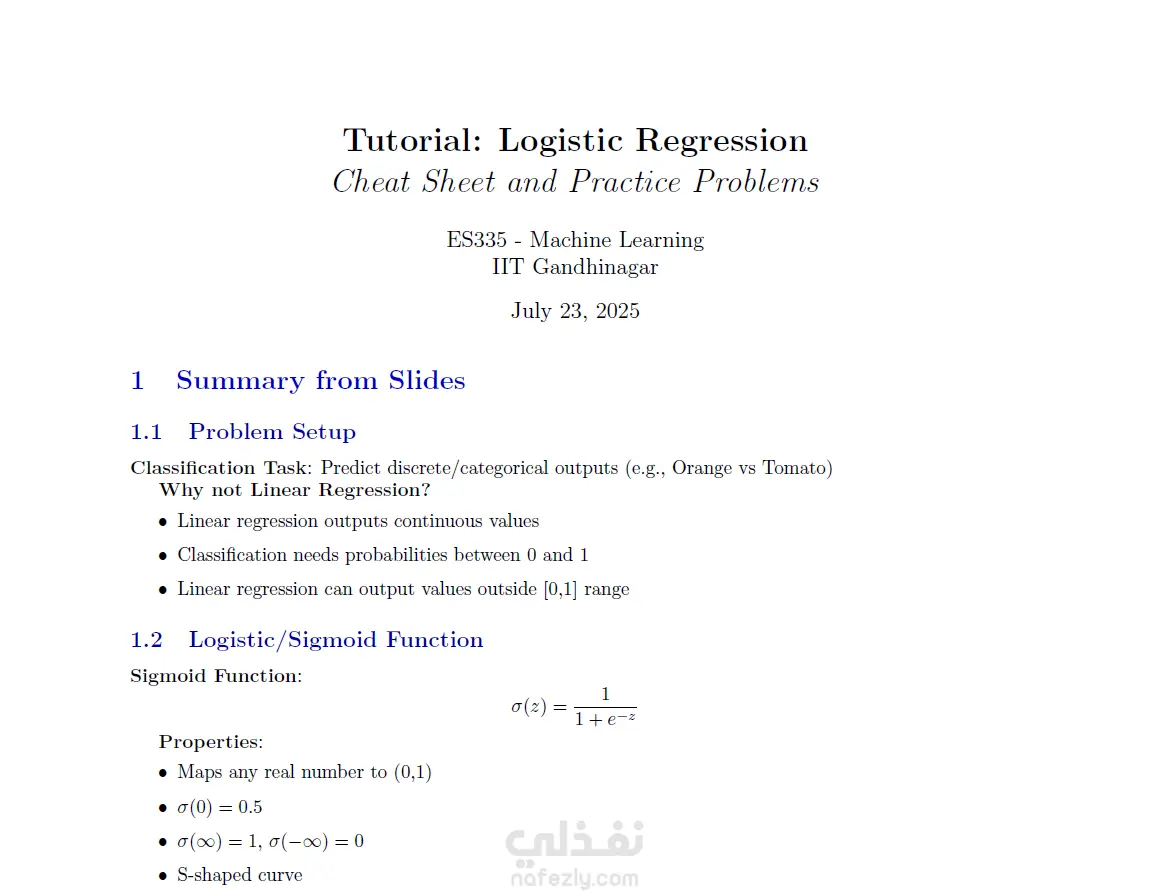 Tutorial: Logistic Regression
Cheat Sheet and Practice Problems

ES335 - Machine Learning
IIT Gandhinagar

July 23, 2025

1 Summary from Slides

1.1 Problem Setup

Classification Task: Predict discrete/categorical outputs (e.g., Orange vs Tomato)
Why not Linear Regression?

• Linear regression outputs continuous values
• Classification needs probabilities between 0 and 1
• Linear regression can output values outside [0,1] range

1.2 Logistic/Sigmoid Function

Sigmoid Function:

$\sigma(z) = \frac{1}{1+e^{-z}}$

Properties:

• Maps any real number to (0,1)
• $\sigma(0) = 0.5$
• $\sigma(\infty) = 1$, $\sigma(-\infty) = 0$
• S-shaped curve

نفذلي
nafezly.com